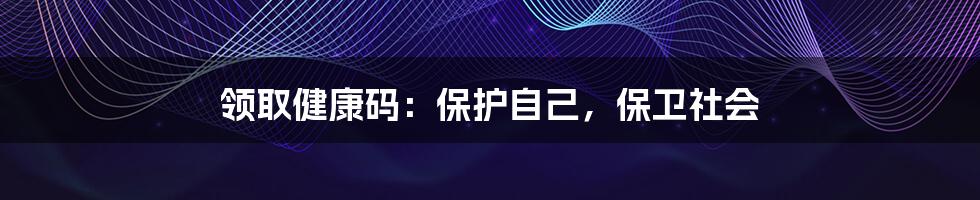 领取健康码：保护自己，保卫社会